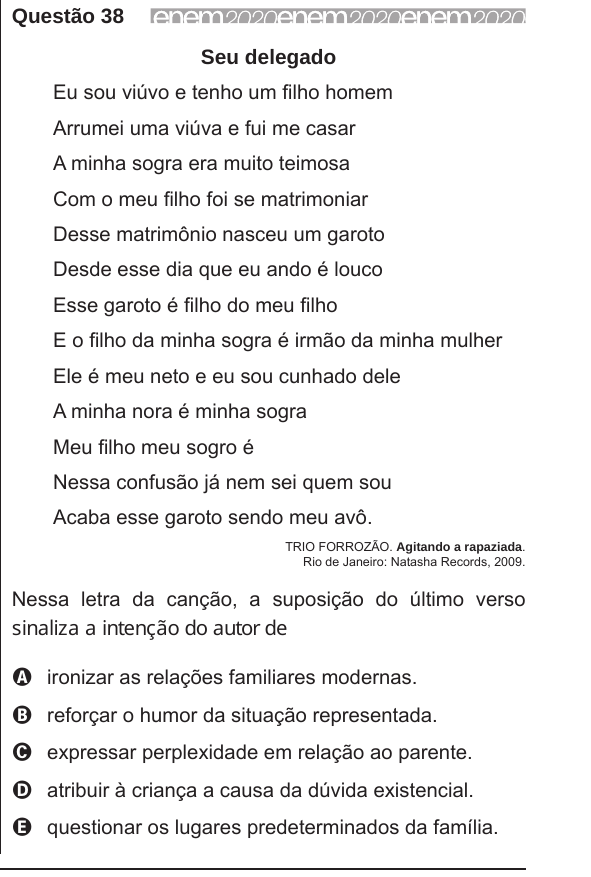 Questão 38 enem2020enem2020enem2020

Seu delegado

Eu sou viúvo e tenho um filho homem
Arrumei uma viúva e fui me casar
A minha sogra era muito teimosa
Com o meu filho foi se matrimoniar
Desse matrimônio nasceu um garoto
Desde esse dia que eu ando é louco
Esse garoto é filho do meu filho
E o filho da minha sogra é irmão da minha mulher
Ele é meu neto e eu sou cunhado dele
A minha nora é minha sogra
Meu filho meu sogro é
Nessa confusão já nem sei quem sou
Acaba esse garoto sendo meu avô.

TRIO FORROZÃO. Agitando a rapaziada.
Rio de Janeiro: Natasha Records, 2009.

Nessa letra da canção, a suposição do último verso sinaliza a intenção do autor de

A ironizar as relações familiares modernas.
B reforçar o humor da situação representada.
C expressar perplexidade em relação ao parente.
D atribuir à criança a causa da dúvida existencial.
E questionar os lugares predeterminados da família.